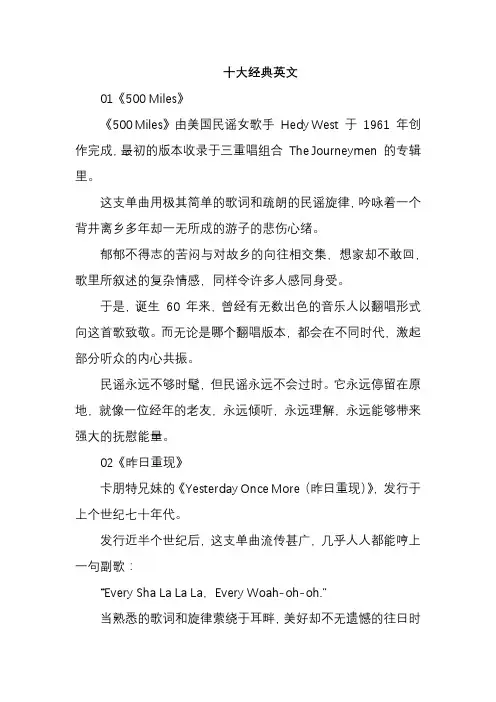 十大经典英文

01《500 Miles》

《500 Miles》由美国民谣女歌手 Hedy West 于 1961 年创作完成，最初的版本收录于三重唱组合 The Journeymen 的专辑里。

这支单曲用极其简单的歌词和疏朗的民谣旋律，吟咏着一个背井离乡多年却一无所成的游子的悲伤心绪。

郁郁不得志的苦闷与对故乡的向往相交集，想家却不敢回，歌里所叙述的复杂情感，同样令许多人感同身受。

于是，诞生 60 年来，曾经有无数出色的音乐人以翻唱形式向这首歌致敬。而无论是哪个翻唱版本，都会在不同时代，激起部分听众的内心共振。

民谣永远不够时髦，但民谣永远不会过时。它永远停留在原地，就像一位经年的老友，永远倾听，永远理解，永远能够带来强大的抚慰能量。

02《昨日重现》

卡朋特兄妹的《Yesterday Once More（昨日重现）》，发行于上个世纪七十年代。

发行近半个世纪后，这支单曲流传甚广，几乎人人都能哼上一句副歌：

"Every Sha La La La，Every Woah-oh-oh."

当熟悉的歌词和旋律萦绕于耳畔，美好却不无遗憾的往日时